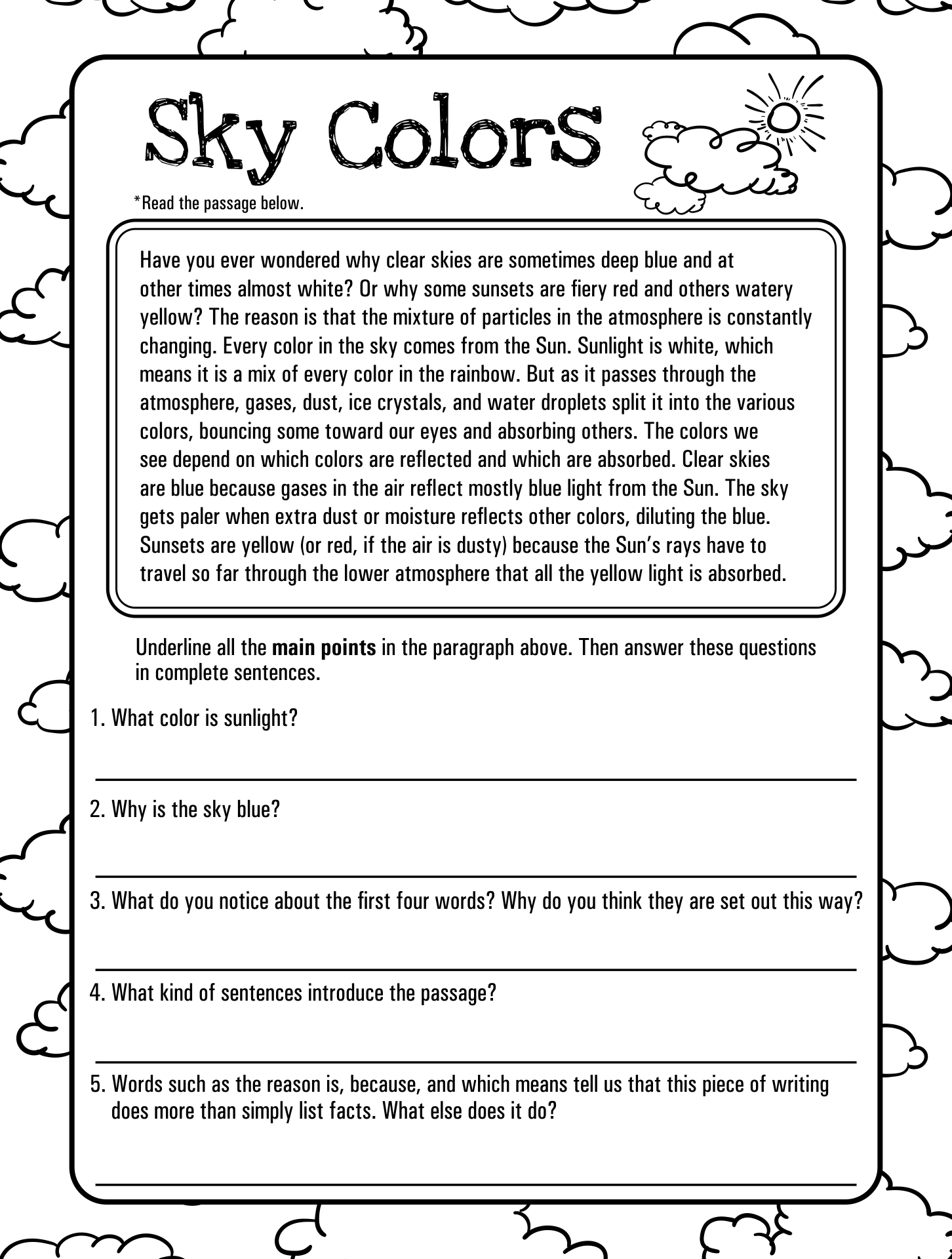 Sky Colors

*Read the passage below.

Have you ever wondered why clear skies are sometimes deep blue and at other times almost white? Or why some sunsets are fiery red and others watery yellow? The reason is that the mixture of particles in the atmosphere is constantly changing. Every color in the sky comes from the Sun. Sunlight is white, which means it is a mix of every color in the rainbow. But as it passes through the atmosphere, gases, dust, ice crystals, and water droplets split it into the various colors, bouncing some toward our eyes and absorbing others. The colors we see depend on which colors are reflected and which are absorbed. Clear skies are blue because gases in the air reflect mostly blue light from the Sun. The sky gets paler when extra dust or moisture reflects other colors, diluting the blue. Sunsets are yellow (or red, if the air is dusty) because the Sun's rays have to travel so far through the lower atmosphere that all the yellow light is absorbed.

Underline all the **main points** in the paragraph above. Then answer these questions in complete sentences.

1. What color is sunlight?

2. Why is the sky blue?

3. What do you notice about the first four words? Why do you think they are set out this way?

4. What kind of sentences introduce the passage?

5. Words such as the reason is, because, and which means tell us that this piece of writing does more than simply list facts. What else does it do?